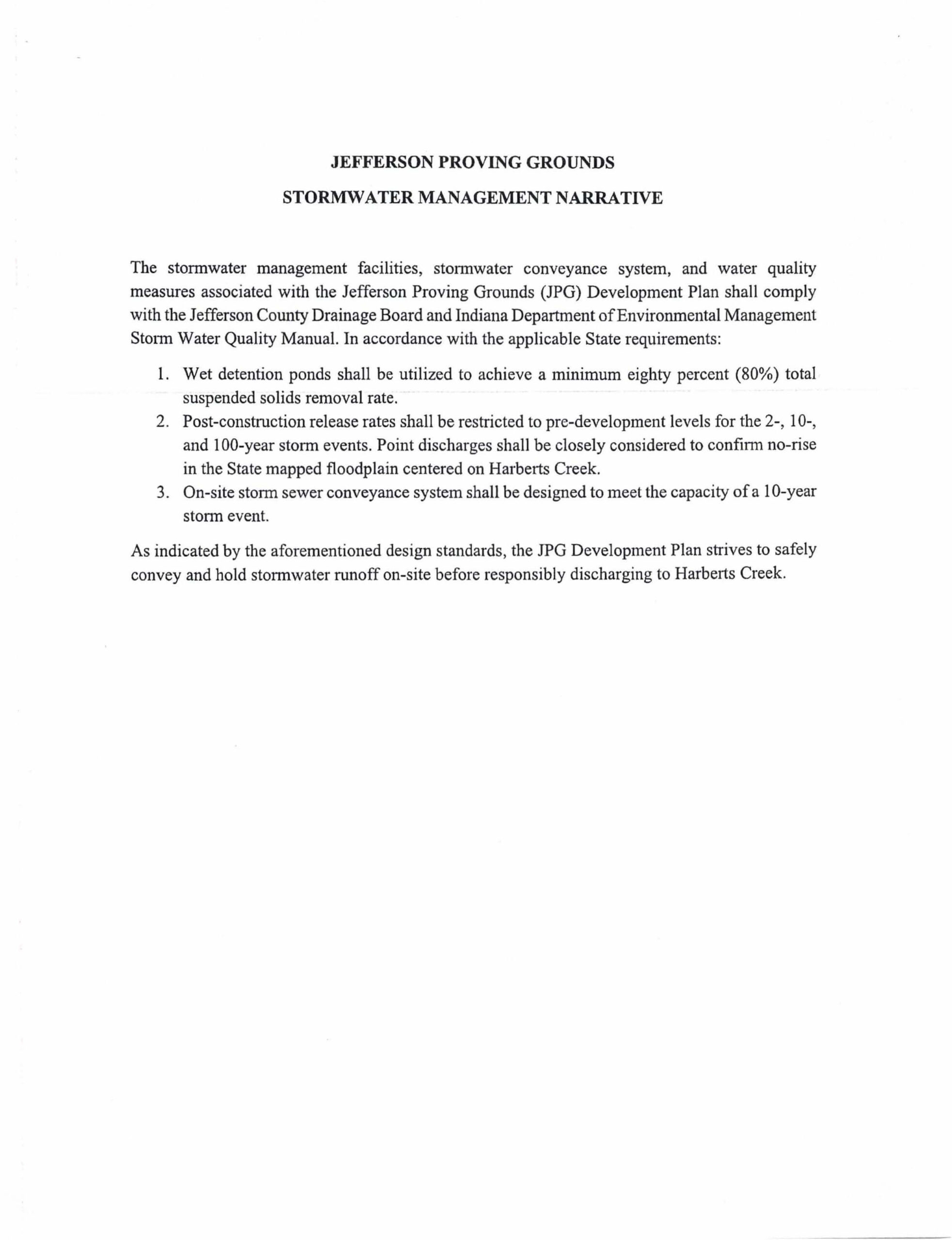 JEFFERSON PROVING GROUNDS

STORMWATER MANAGEMENT NARRATIVE

The stormwater management facilities, stormwater conveyance system, and water quality measures associated with the Jefferson Proving Grounds (JPG) Development Plan shall comply with the Jefferson County Drainage Board and Indiana Department of Environmental Management Storm Water Quality Manual. In accordance with the applicable State requirements:

1. Wet detention ponds shall be utilized to achieve a minimum eighty percent (80%) total suspended solids removal rate.
2. Post-construction release rates shall be restricted to pre-development levels for the 2-, 10-, and 100-year storm events. Point discharges shall be closely considered to confirm no-rise in the State mapped floodplain centered on Harberts Creek.
3. On-site storm sewer conveyance system shall be designed to meet the capacity of a 10-year storm event.

As indicated by the aforementioned design standards, the JPG Development Plan strives to safely convey and hold stormwater runoff on-site before responsibly discharging to Harberts Creek.